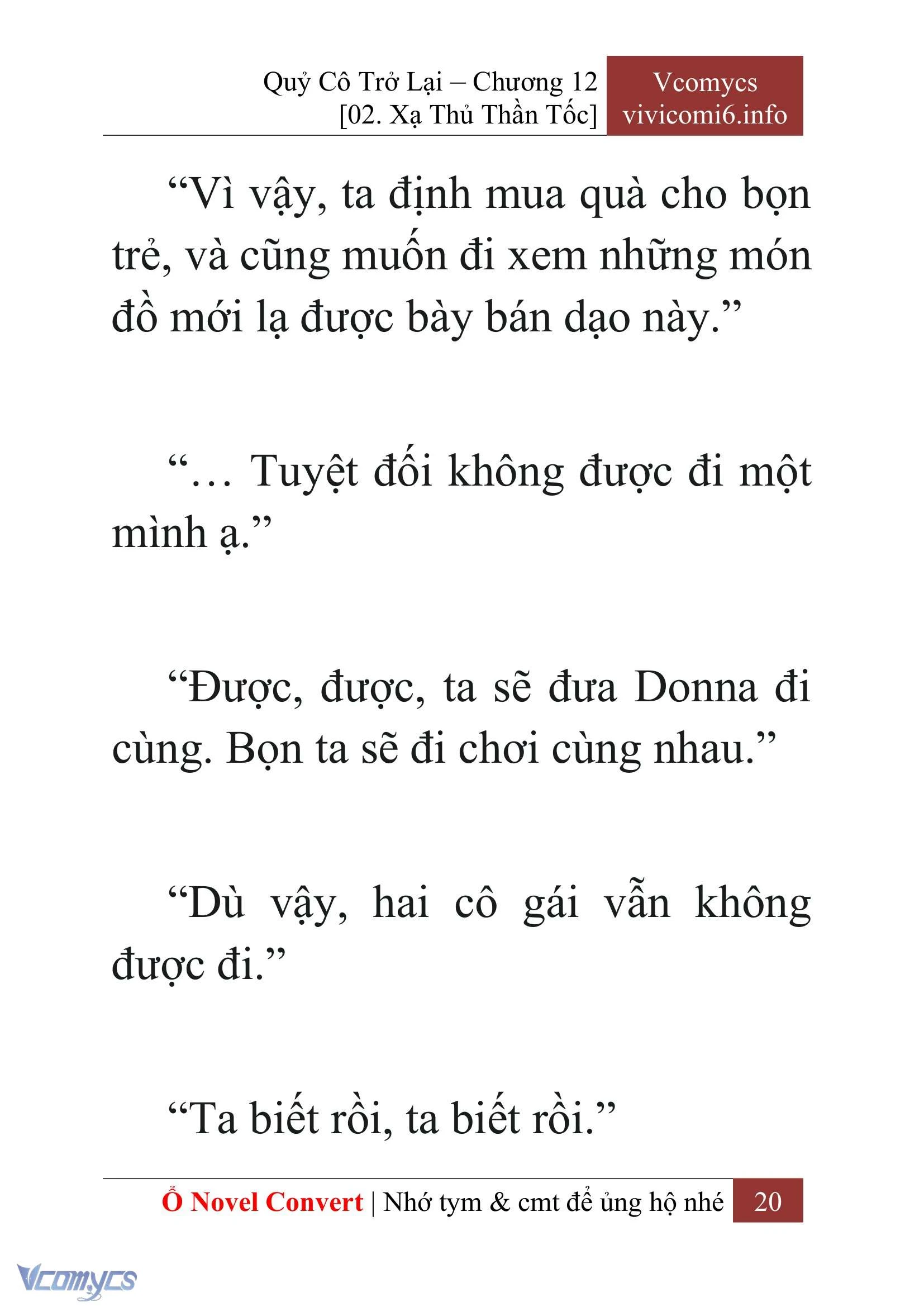 Quỷ Cô Trở Lại – Chương 12
[02. Xạ Thủ Thần Tốc]

Vcomycs
vivicomi6.info

“Vì vậy, ta định mua quà cho bọn trẻ, và cũng muốn đi xem những món đồ mới lạ được bày bán dạo này.”

“… Tuyệt đối không được đi một mình ạ.”

“Được, được, ta sẽ đưa Donna đi cùng. Bọn ta sẽ đi chơi cùng nhau.”

“Dù vậy, hai cô gái vẫn không được đi.”

“Ta biết rồi, ta biết rồi.”

Ổ Novel Convert | Nhớ tym & cmt để ủng hộ nhé 20

Vcomycs